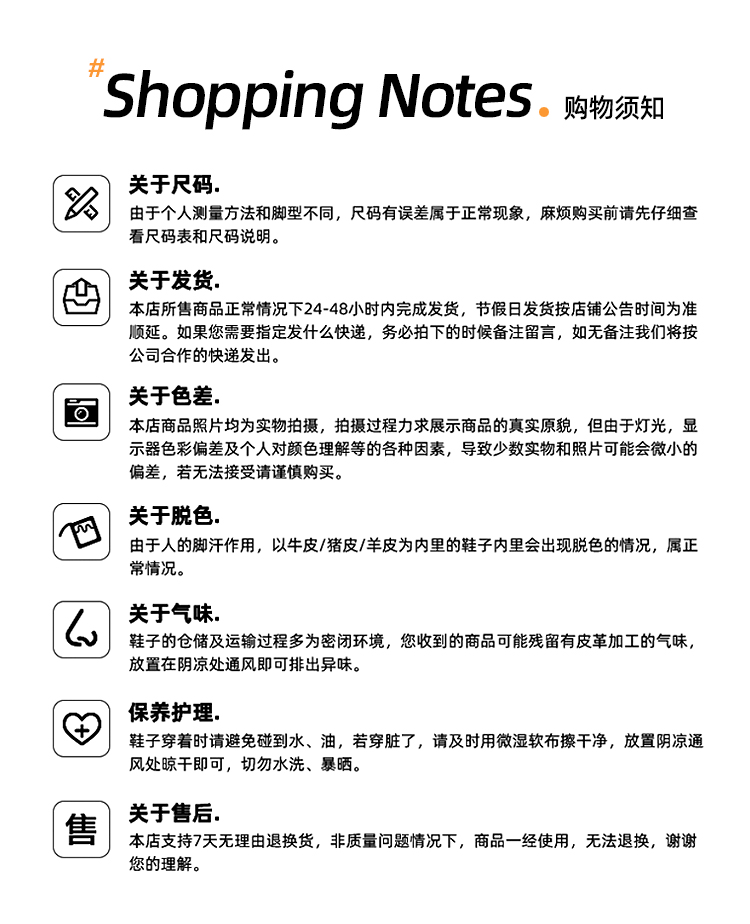 #Shopping Notes. 购物须知

关于尺码.
由于个人测量方法和脚型不同，尺码有误差属于正常现象，麻烦购买前请先仔细查看尺码表和尺码说明。

关于发货.
本店所售商品正常情况下24-48小时内完成发货，节假日发货按店铺公告时间为准顺延。如果您需要指定发什么快递，务必拍下的时候备注留言，如无备注我们将按公司合作的快递发出。

关于色差.
本店商品照片均为实物拍摄，拍摄过程力求展示商品的真实原貌，但由于灯光，显示器色彩偏差及个人对颜色理解等的各种因素，导致少数实物和照片可能会微小的偏差，若无法接受请谨慎购买。

关于脱色.
由于人的脚汗作用，以牛皮/猪皮/羊皮为内里的鞋子内里会出现脱色的情况，属正常情况。

关于气味.
鞋子的仓储及运输过程多为密闭环境，您收到的商品可能残留有皮革加工的气味，放置在阴凉处通风即可排出异味。

保养护理.
鞋子穿着时请避免碰到水、油，若穿脏了，请及时用微湿软布擦干净，放置阴凉通风处晾干即可，切勿水洗、暴晒。

售

关于售后.
本店支持7天无理由退换货，非质量问题情况下，商品一经使用，无法退换，谢谢您的理解。